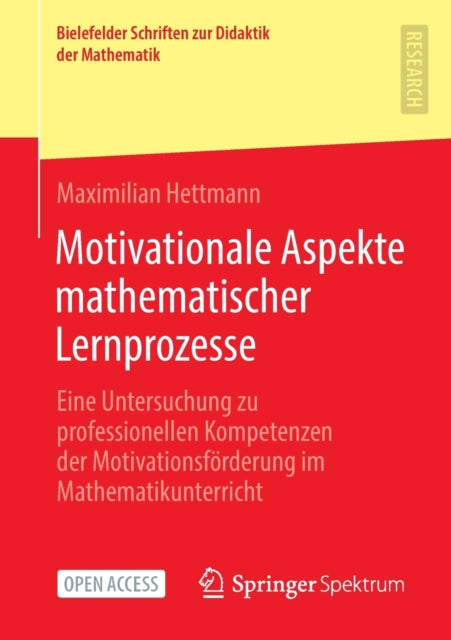 Bielefelder Schriften zur Didaktik der Mathematik

RESEARCH

Maximilian Hettmann

Motivationale Aspekte mathematischer Lernprozesse

Eine Untersuchung zu professionellen Kompetenzen der Motivationsförderung im Mathematikunterricht

OPEN ACCESS

Springer Spektrum